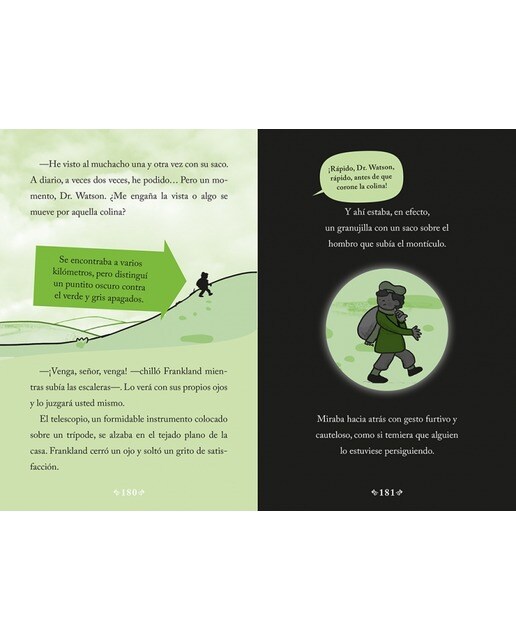 —He visto al muchacho una y otra vez con su saco. A diario, a veces dos veces, he podido… Pero un momento, Dr. Watson. ¿Me engaña la vista o algo se mueve por aquella colina?

Se encontraba a varios kilómetros, pero distinguí un puntito oscuro contra el verde y gris apagados.

—¡Venga, señor, venga! —chilló Frankland mientras subía las escaleras—. Lo verá con sus propios ojos y lo juzgará usted mismo.

El telescopio, un formidable instrumento colocado sobre un trípode, se alzaba en el tejado plano de la casa. Frankland cerró un ojo y soltó un grito de satisfacción.

180

¡Rápido, Dr. Watson, rápido, antes de que corone la colina!

Y ahí estaba, en efecto, un granujilla con un saco sobre el hombro que subía el montículo.

Miraba hacia atrás con gesto furtivo y cauteloso, como si temiera que alguien lo estuviese persiguiendo.

181